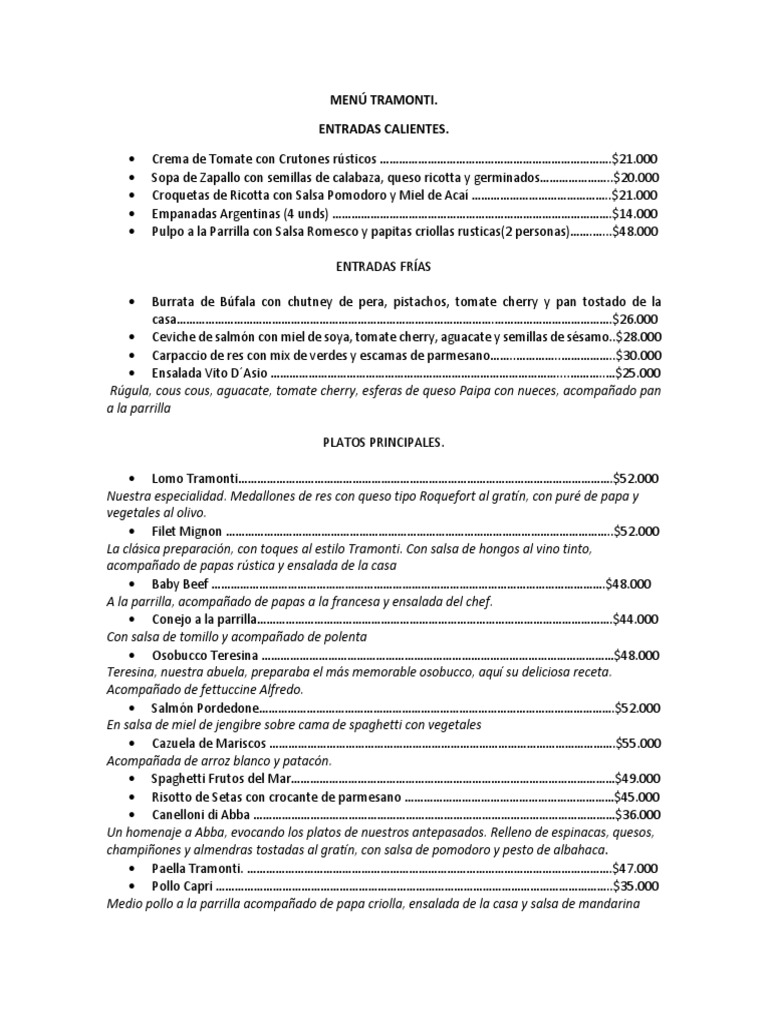 MENÚ TRAMONTI.

ENTRADAS CALIENTES.

• Crema de Tomate con Crutones rústicos $21.000
• Sopa de Zapallo con semillas de calabaza, queso ricotta y germinados $20.000
• Croquetas de Ricotta con Salsa Pomodoro y Miel de Acaí $21.000
• Empanadas Argentinas (4 unds) $14.000
• Pulpo a la Parrilla con Salsa Romesco y papitas criollas rusticas(2 personas) $48.000

ENTRADAS FRÍAS

• Burrata de Búfala con chutney de pera, pistachos, tomate cherry y pan tostado de la casa $26.000
• Ceviche de salmón con miel de soya, tomate cherry, aguacate y semillas de sésamo $28.000
• Carpaccio de res con mix de verdes y escamas de parmesano $30.000
• Ensalada Vito D´Asio $25.000
Rúgula, cous cous, aguacate, tomate cherry, esferas de queso Paipa con nueces, acompañado pan a la parrilla

PLATOS PRINCIPALES.

• Lomo Tramonti $52.000
Nuestra especialidad. Medallones de res con queso tipo Roquefort al gratín, con puré de papa y vegetales al olivo.
• Filet Mignon $52.000
La clásica preparación, con toques al estilo Tramonti. Con salsa de hongos al vino tinto, acompañado de papas rústica y ensalada de la casa
• Baby Beef $48.000
A la parrilla, acompañado de papas a la francesa y ensalada del chef.
• Conejo a la parrilla $44.000
Con salsa de tomillo y acompañado de polenta
• Osobucco Teresina $48.000
Teresina, nuestra abuela, preparaba el más memorable osobucco, aquí su deliciosa receta. Acompañado de fettuccine Alfredo.
• Salmón Pordedone $52.000
En salsa de miel de jengibre sobre cama de spaghetti con vegetales
• Cazuela de Mariscos $55.000
Acompañada de arroz blanco y patacón.
• Spaghetti Frutos del Mar $49.000
• Risotto de Setas con crocante de parmesano $45.000
• Canelloni di Abba $36.000
Un homenaje a Abba, evocando los platos de nuestros antepasados. Relleno de espinacas, quesos, champiñones y almendras tostadas al gratín, con salsa de pomodoro y pesto de albahaca.
• Paella Tramonti. $47.000
• Pollo Capri $35.000
Medio pollo a la parrilla acompañado de papa criolla, ensalada de la casa y salsa de mandarina